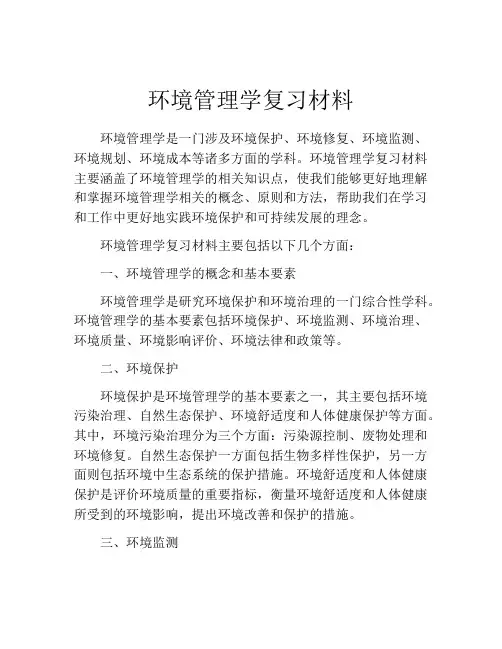 环境管理学复习材料

环境管理学是一门涉及环境保护、环境修复、环境监测、环境规划、环境成本等诸多方面的学科。环境管理学复习材料主要涵盖了环境管理学的相关知识点，使我们能够更好地理解和掌握环境管理学相关的概念、原则和方法，帮助我们在学习和工作中更好地实践环境保护和可持续发展的理念。

环境管理学复习材料主要包括以下几个方面：

一、环境管理学的概念和基本要素

环境管理学是研究环境保护和环境治理的一门综合性学科。环境管理学的基本要素包括环境保护、环境监测、环境治理、环境质量、环境影响评价、环境法律和政策等。

二、环境保护

环境保护是环境管理学的基本要素之一，其主要包括环境污染治理、自然生态保护、环境舒适度和人体健康保护等方面。其中，环境污染治理分为三个方面：污染源控制、废物处理和环境修复。自然生态保护一方面包括生物多样性保护，另一方面则包括环境中生态系统的保护措施。环境舒适度和人体健康保护是评价环境质量的重要指标，衡量环境舒适度和人体健康所受到的环境影响，提出环境改善和保护的措施。

三、环境监测